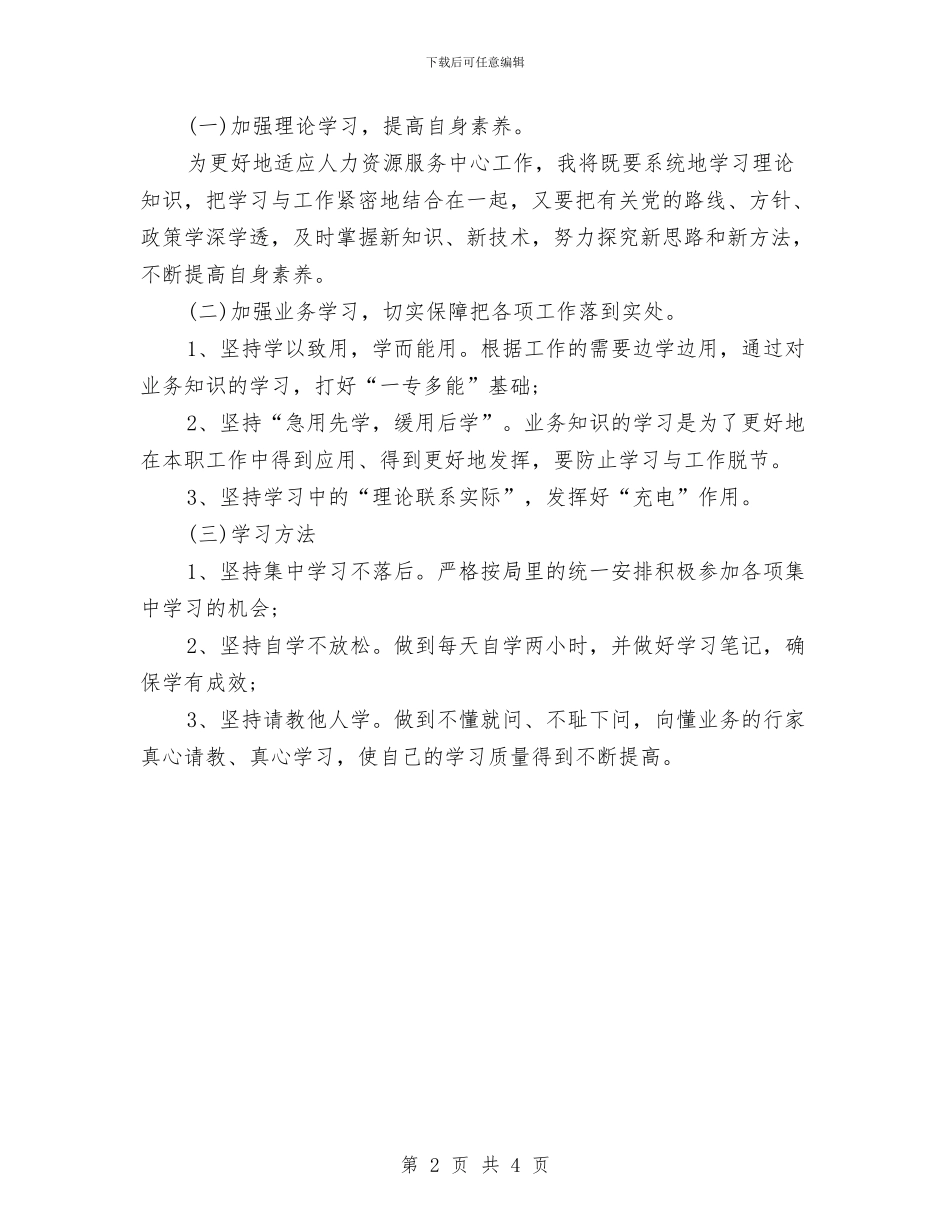 下载后可任意编辑

(一)加强理论学习，提高自身素养。

为更好地适应人力资源服务中心工作，我将既要系统地学习理论知识，把学习与工作紧密地结合在一起，又要把有关党的路线、方针、政策学深学透，及时掌握新知识、新技术，努力探究新思路和新方法，不断提高自身素养。

(二)加强业务学习，切实保障把各项工作落到实处。

1、坚持学以致用，学而能用。根据工作的需要边学边用，通过对业务知识的学习，打好“一专多能”基础；

2、坚持“急用先学，缓用后学”。业务知识的学习是为了更好地在本职工作中得到应用、得到更好地发挥，要防止学习与工作脱节。

3、坚持学习中的“理论联系实际”，发挥好“充电”作用。

(三)学习方法

1、坚持集中学习不落后。严格按局里的统一安排积极参加各项集中学习的机会；

2、坚持自学不放松。做到每天自学两小时，并做好学习笔记，确保学有成效；

3、坚持请教他人学。做到不懂就问、不耻下问，向懂业务的行家真心请教、真心学习，使自己的学习质量得到不断提高。

第 2 页 共 4 页